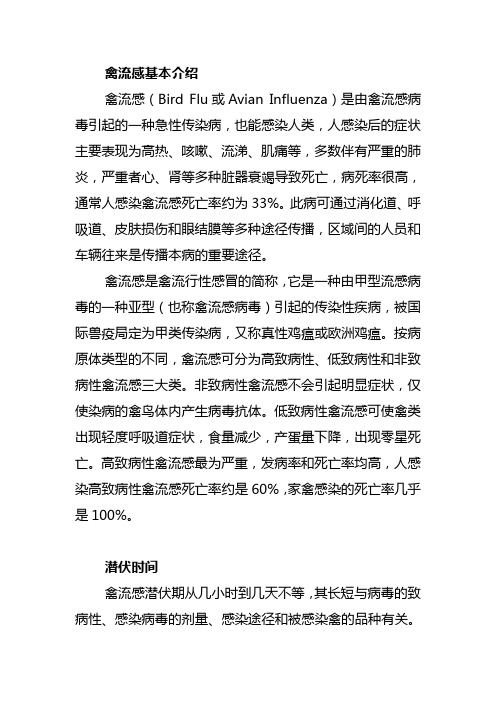 禽流感基本介绍

禽流感（Bird Flu 或 Avian Influenza）是由禽流感病毒引起的一种急性传染病，也能感染人类，人感染后的症状主要表现为高热、咳嗽、流涕、肌痛等，多数伴有严重的肺炎，严重者心、肾等多种脏器衰竭导致死亡，病死率很高，通常人感染禽流感死亡率约为 33%。此病可通过消化道、呼吸道、皮肤损伤和眼结膜等多种途径传播，区域间的人员和车辆往来是传播本病的重要途径。

禽流感是禽流行性感冒的简称，它是一种由甲型流感病毒的一种亚型（也称禽流感病毒）引起的传染性疾病，被国际兽疫局定为甲类传染病，又称真性鸡瘟或欧洲鸡瘟。按病原体类型的不同，禽流感可分为高致病性、低致病性和非致病性禽流感三大类。非致病性禽流感不会引起明显症状，仅使染病的禽鸟体内产生病毒抗体。低致病性禽流感可使禽类出现轻度呼吸道症状，食量减少，产蛋量下降，出现零星死亡。高致病性禽流感最为严重，发病率和死亡率均高，人感染高致病性禽流感死亡率约是 60%，家禽感染的死亡率几乎是 100%。

潜伏时间

禽流感潜伏期从几小时到几天不等，其长短与病毒的致病性、感染病毒的剂量、感染途径和被感染禽的品种有关。